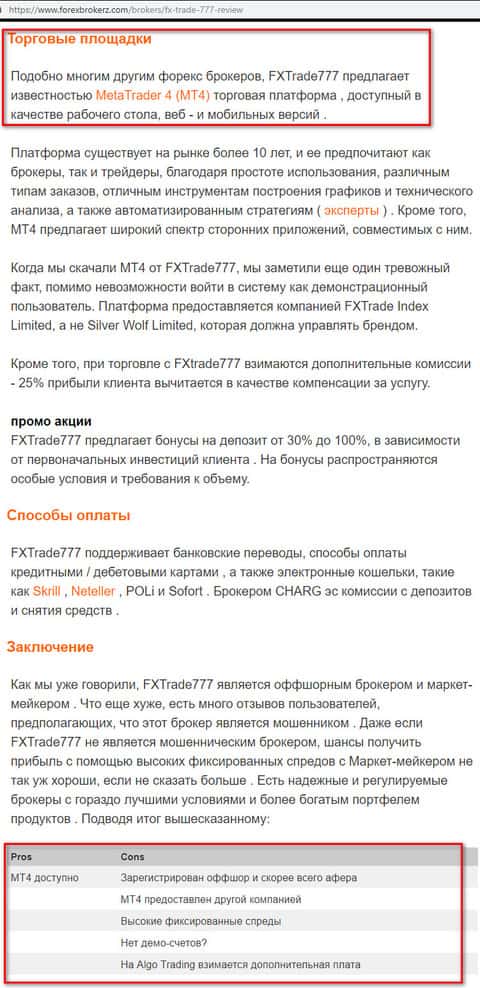 https://www.forexbrokerz.com/brokers/fx-trade-777-review

Торговые площадки

Подобно многим другим форекс брокеров, FXTrade777 предлагает известностью MetaTrader 4 (MT4) торговая платформа , доступный в качестве рабочего стола, веб - и мобильных версий .

Платформа существует на рынке более 10 лет, и ее предпочитают как брокеры, так и трейдеры, благодаря простоте использования, различным типам заказов, отличным инструментам построения графиков и технического анализа, а также автоматизированным стратегиям ( эксперты ) . Кроме того, MT4 предлагает широкий спектр сторонних приложений, совместимых с ним.

Когда мы скачали MT4 от FXTrade777, мы заметили еще один тревожный факт, помимо невозможности войти в систему как демонстрационный пользователь. Платформа предоставляется компанией FXTrade Index Limited, а не Silver Wolf Limited, которая должна управлять брендом.

Кроме того, при торговле с FXtrade777 взимаются дополнительные комиссии - 25% прибыли клиента вычитается в качестве компенсации за услугу.

промо акции
FXTrade777 предлагает бонусы на депозит от 30% до 100%, в зависимости от первоначальных инвестиций клиента . На бонусы распространяются особые условия и требования к объему.

Способы оплаты

FXTrade777 поддерживает банковские переводы, способы оплаты кредитными / дебетовыми картами , а также электронные кошельки, такие как Skrill , Neteller , POLi и Sofort . Брокером CHARG эс комиссии с депозитов и снятия средств .

Заключение

Как мы уже говорили, FXTrade777 является оффшорным брокером и маркет-мейкером . Что еще хуже, есть много отзывов пользователей, предполагающих, что этот брокер является мошенником . Даже если FXTrade777 не является мошенническим брокером, шансы получить прибыль с помощью высоких фиксированных спредов с Маркет-мейкером не так уж хороши, если не сказать больше . Есть надежные и регулируемые брокеры с гораздо лучшими условиями и более богатым портфелем продуктов . Подводя итог вышесказанному:

| Pros | Cons |
|---|---|
| MT4 доступно | Зарегистрирован оффшор и скорее всего афера |
| | MT4 предоставлен другой компанией |
| | Высокие фиксированные спреды |
| | Нет демо-счетов? |
| | На Algo Trading взимается дополнительная плата |